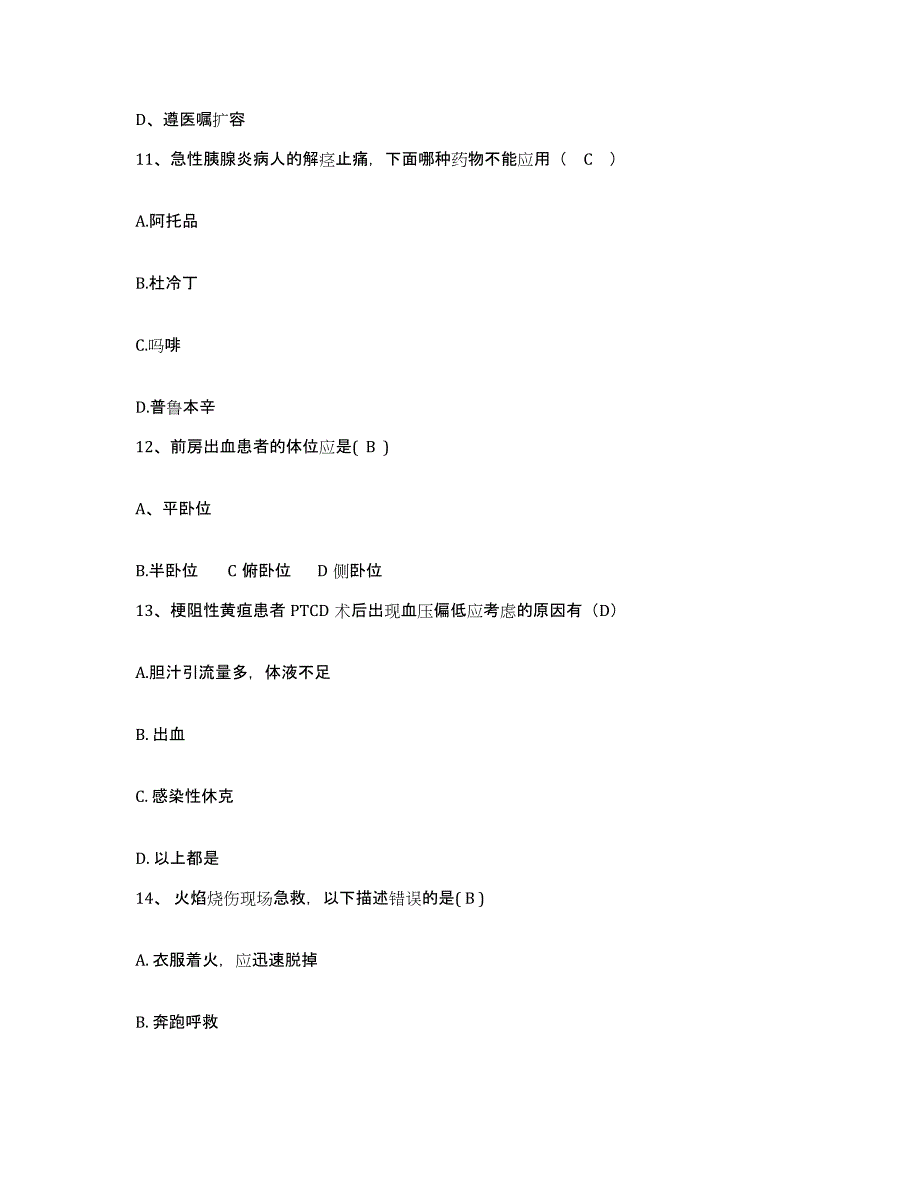 D、遵医嘱扩容

11、急性胰腺炎病人的解痉止痛，下面哪种药物不能应用（ C ）

A.阿托品

B.杜冷丁

C.吗啡

D.普鲁本辛

12、前房出血患者的体位应是( B )

A、平卧位

B.半卧位　C 俯卧位　D 侧卧位

13、梗阻性黄疸患者 PTCD 术后出现血压偏低应考虑的原因有（D）

A.胆汁引流量多，体液不足

B. 出血

C. 感染性休克

D. 以上都是

14、 火焰烧伤现场急救，以下描述错误的是( B )

A. 衣服着火，应迅速脱掉

B. 奔跑呼救